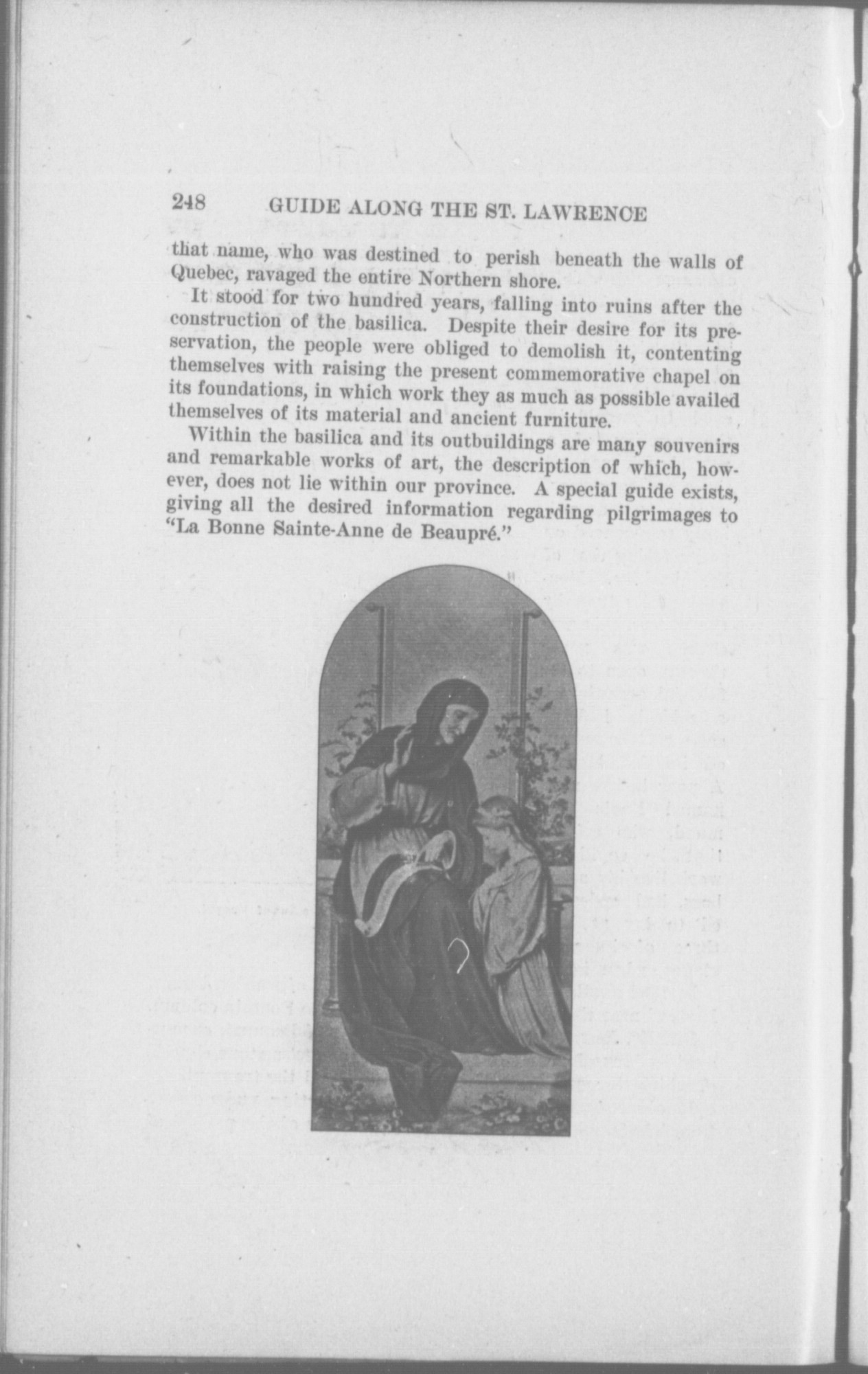 248 GUIDE ALONG THE ST. LAWRENCE

that name, who was destined to perish beneath the walls of Quebec, ravaged the entire Northern shore.

It stood for two hundred years, falling into ruins after the construction of the basilica. Despite their desire for its preservation, the people were obliged to demolish it, contenting themselves with raising the present commemorative chapel on its foundations, in which work they as much as possible availed themselves of its material and ancient furniture.

Within the basilica and its outbuildings are many souvenirs and remarkable works of art, the description of which, however, does not lie within our province. A special guide exists, giving all the desired information regarding pilgrimages to "La Bonne Sainte-Anne de Beaupré."